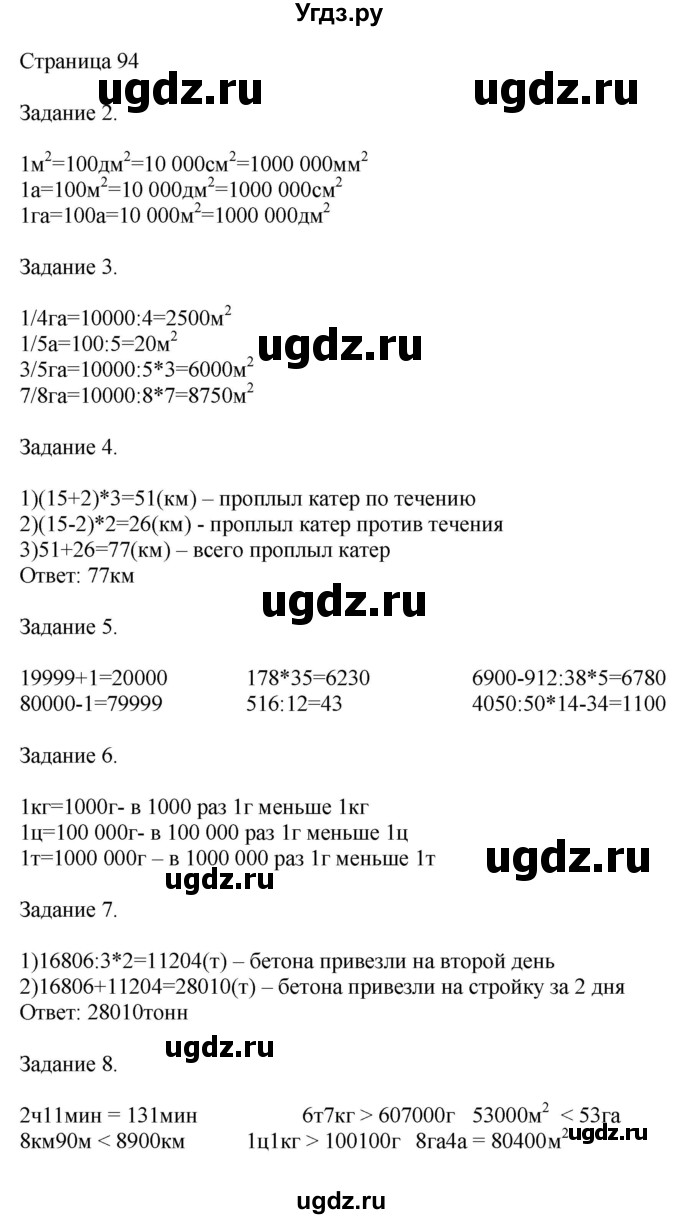 Угдз.ру

Страница 94

ugdz.ru ugdz.ru

Задание 2.

$1м^2=100дм^2=10\ 000см^2=1000\ 000мм^2$
$1а=100м^2=10\ 000дм^2=1000\ 000см^2$
$1га=100а=10\ 000м^2=1000\ 000дм^2$

Задание 3.

$1/4га=10000:4=2500м^2$
$1/5а=100:5=20м^2$
$3/5га=10000:5*3=6000м^2$
$7/8га=10000:8*7=8750м^2$

ugdz.ru

Задание 4.

1)(15+2)*3=51(км) – проплыл катер по течению
2)(15-2)*2=26(км) - проплыл катер против течения
3)51+26=77(км) – всего проплыл катер
Ответ: 77км

ugdz.ru

Задание 5.

19999+1=20000
80000-1=79999

178*35=6230
516:12=43

6900-912:38*5=6780
4050:50*14-34=1100

Задание 6.

1кг=1000г- в 1000 раз 1г меньше 1кг
1ц=100 000г- в 100 000 раз 1г меньше 1ц
1т=1000 000г – в 1000 000 раз 1г меньше 1т

ugdz.ru ugdz.ru

Задание 7.

1)16806:3*2=11204(т) – бетона привезли на второй день
2)16806+11204=28010(т) – бетона привезли на стройку за 2 дня
Ответ: 28010тонн

ugdz.ru

Задание 8.

2ч11мин = 131мин
8км90м < 8900км

6т7кг > 607000г
1ц1кг > 100100г

$53000м^2 < 53га$
$8га4а = 80400м^2$

ugdz.ru

ugdz.ru